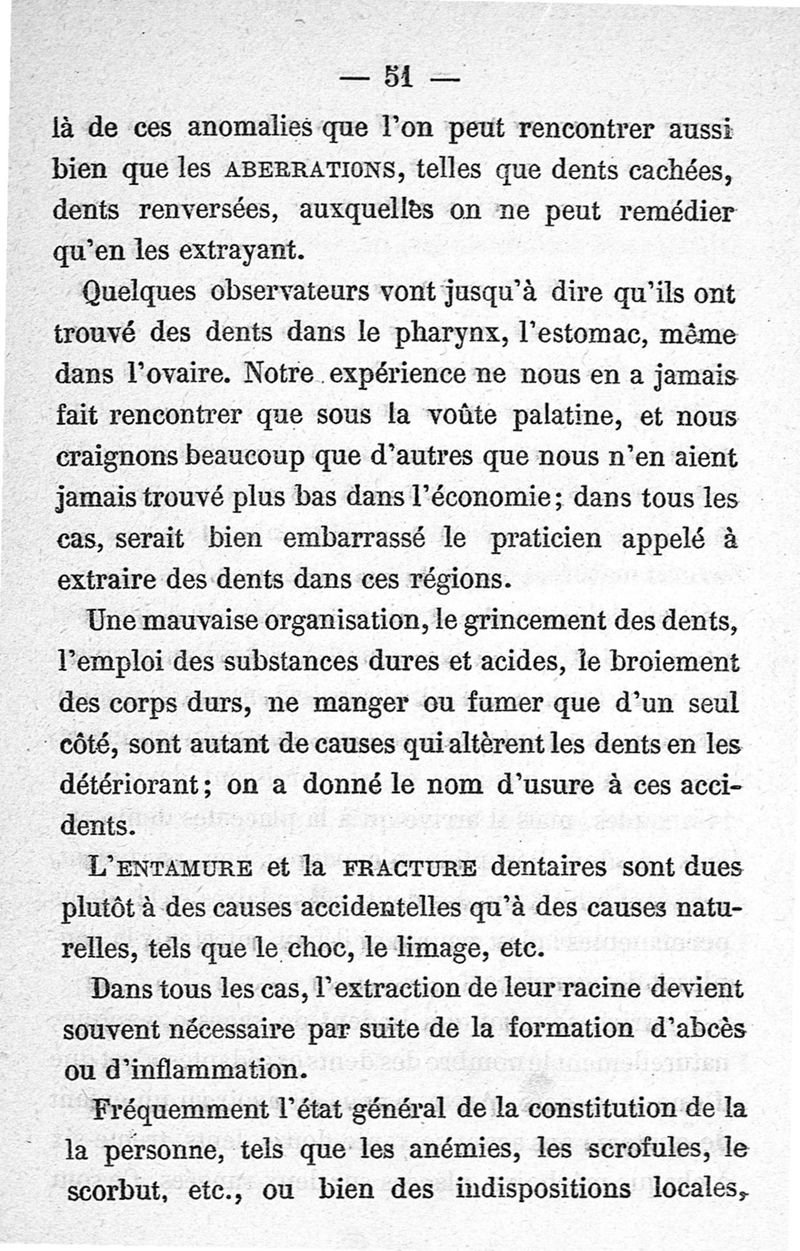 — 51 —

là de ces anomalies que l'on peut rencontrer aussi bien que les ABERRATIONS, telles que dents cachées, dents renversées, auxquelles on ne peut remédier qu'en les extrayant.

Quelques observateurs vont jusqu'à dire qu'ils ont trouvé des dents dans le pharynx, l'estomac, même dans l'ovaire. Notre expérience ne nous en a jamais fait rencontrer que sous la voûte palatine, et nous craignons beaucoup que d'autres que nous n'en aient jamais trouvé plus bas dans l'économie; dans tous les cas, serait bien embarrassé le praticien appelé à extraire des dents dans ces régions.

Une mauvaise organisation, le grincement des dents, l'emploi des substances dures et acides, le broiement des corps durs, ne manger ou fumer que d'un seul côté, sont autant de causes qui altèrent les dents en les détériorant; on a donné le nom d'usure à ces accidents.

L'ENTAMURE et la FRACTURE dentaires sont dues plutôt à des causes accidentelles qu'à des causes naturelles, tels que le choc, le limage, etc.

Dans tous les cas, l'extraction de leur racine devient souvent nécessaire par suite de la formation d'abcès ou d'inflammation.

Fréquemment l'état général de la constitution de la la personne, tels que les anémies, les scrofules, le scorbut, etc., ou bien des indispositions locales,